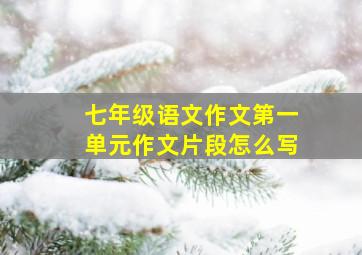 七年级语文作文第一单元作文片段怎么写